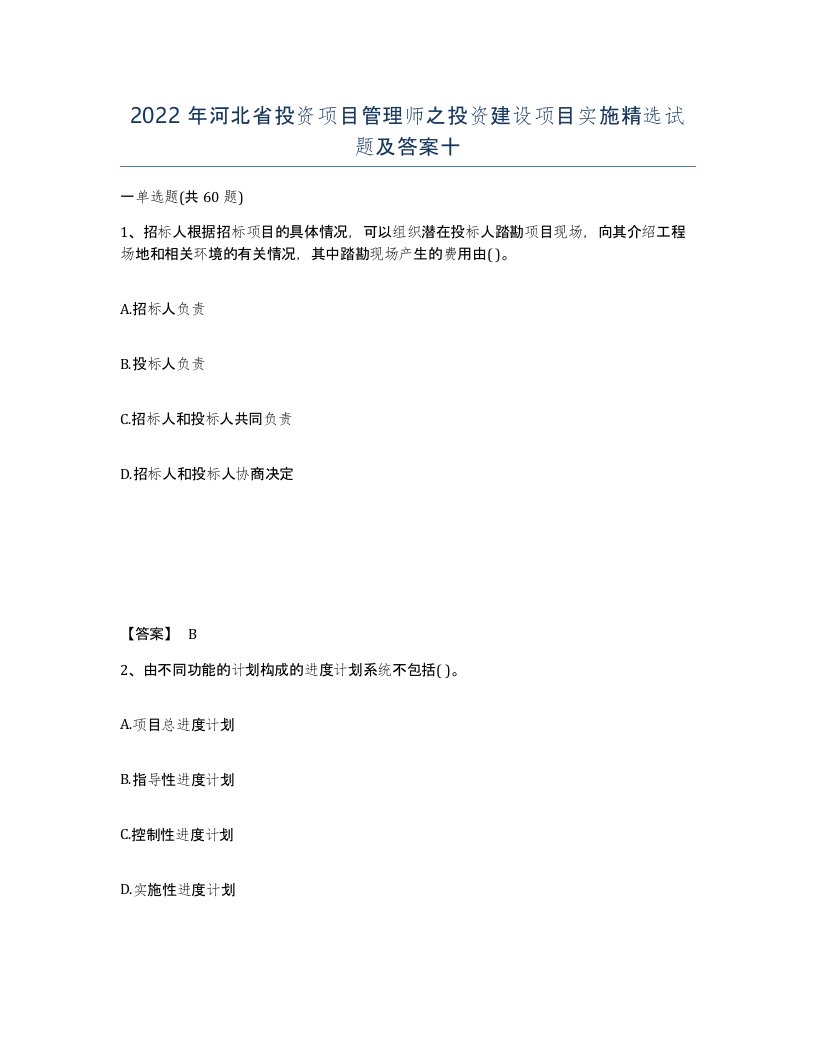 2022 年河北省投资项目管理师之投资建设项目实施精选试题及答案十

一单选题(共 60 题)

1、招标人根据招标项目的具体情况，可以组织潜在投标人踏勘项目现场，向其介绍工程场地和相关环境的有关情况，其中踏勘现场产生的费用由( )。

A.招标人负责

B.投标人负责

C.招标人和投标人共同负责

D.招标人和投标人协商决定

【答案】 B

2、由不同功能的计划构成的进度计划系统不包括( )。

A.项目总进度计划

B.指导性进度计划

C.控制性进度计划

D.实施性进度计划